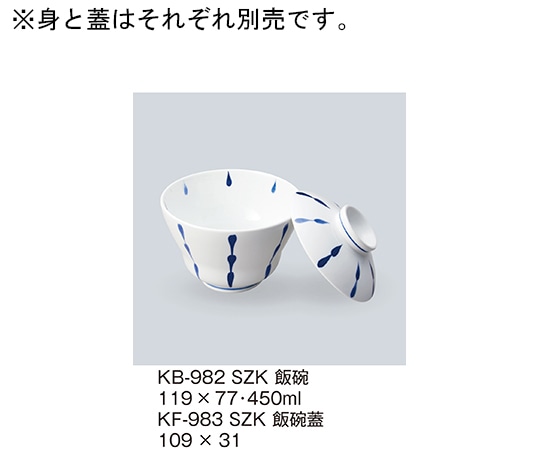 ※身と蓋はそれぞれ別売です。

KB-982 SZK 飯碗
119 × 77·450ml
KF-983 SZK 飯碗蓋
109 × 31